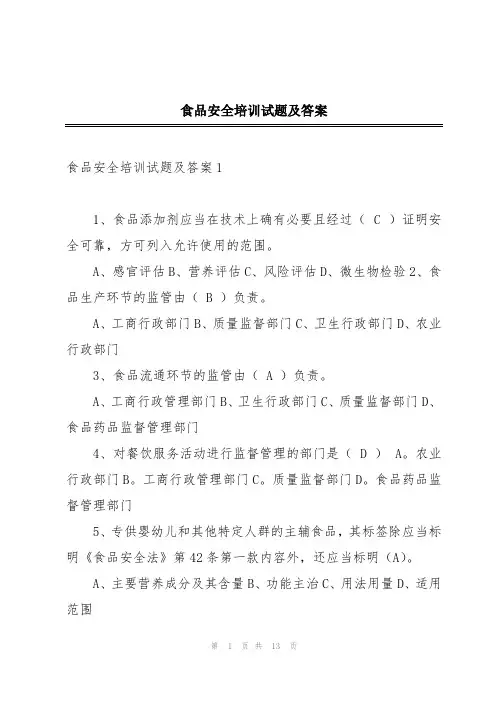 食品安全培训试题及答案

食品安全培训试题及答案1

1、食品添加剂应当在技术上确有必要且经过（ C ）证明安全可靠，方可列入允许使用的范围。

A、感官评估B、营养评估C、风险评估D、微生物检验2、食品生产环节的监管由（ B ）负责。

A、工商行政部门B、质量监督部门C、卫生行政部门D、农业行政部门

3、食品流通环节的监管由（ A ）负责。

A、工商行政管理部门B、卫生行政部门C、质量监督部门D、食品药品监督管理部门

4、对餐饮服务活动进行监督管理的部门是（ D ） A。农业行政部门B。工商行政管理部门C。质量监督部门D。食品药品监督管理部门

5、专供婴幼儿和其他特定人群的主辅食品，其标签除应当标明《食品安全法》第42条第一款内容外，还应当标明（A）。

A、主要营养成分及其含量B、功能主治C、用法用量D、适用范围

第 1 页 共 13 页